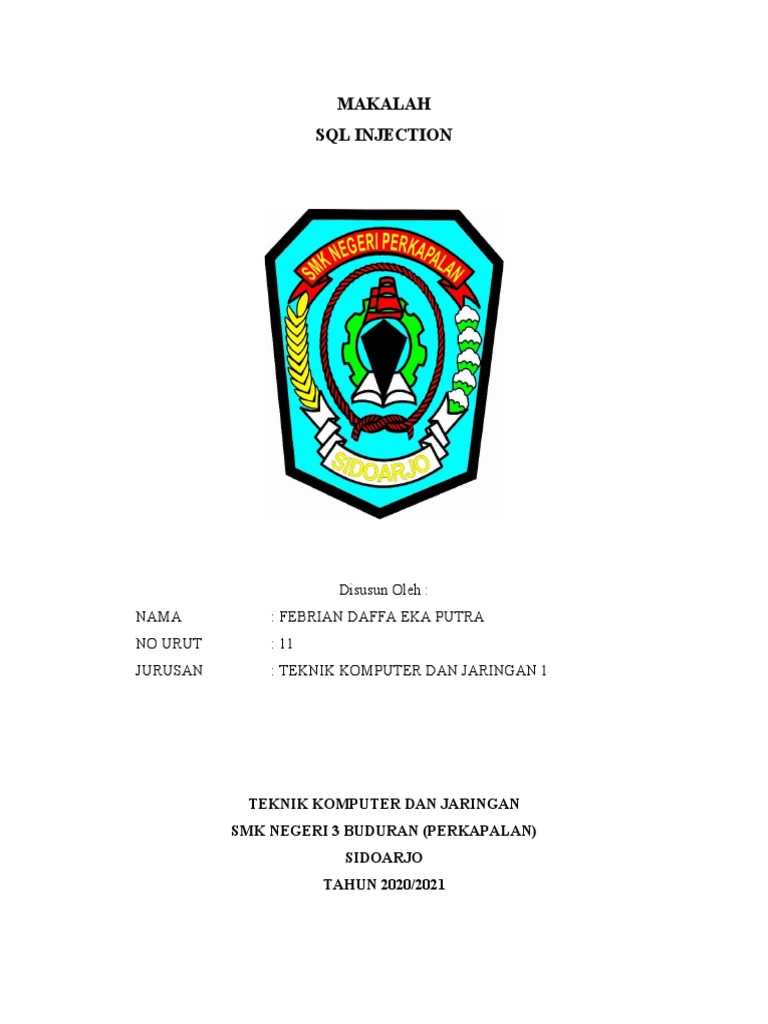 MAKALAH
SQL INJECTION

SMK NEGERI PERKAPALAN
SIDOARJO

Disusun Oleh :
NAMA : FEBRIAN DAFFA EKA PUTRA
NO URUT : 11
JURUSAN : TEKNIK KOMPUTER DAN JARINGAN 1

TEKNIK KOMPUTER DAN JARINGAN
SMK NEGERI 3 BUDURAN (PERKAPALAN)
SIDOARJO
TAHUN 2020/2021